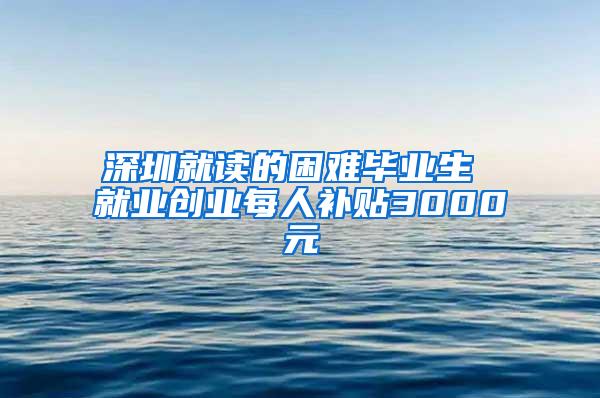 深圳就读的困难毕业生 就业创业每人补贴3000元